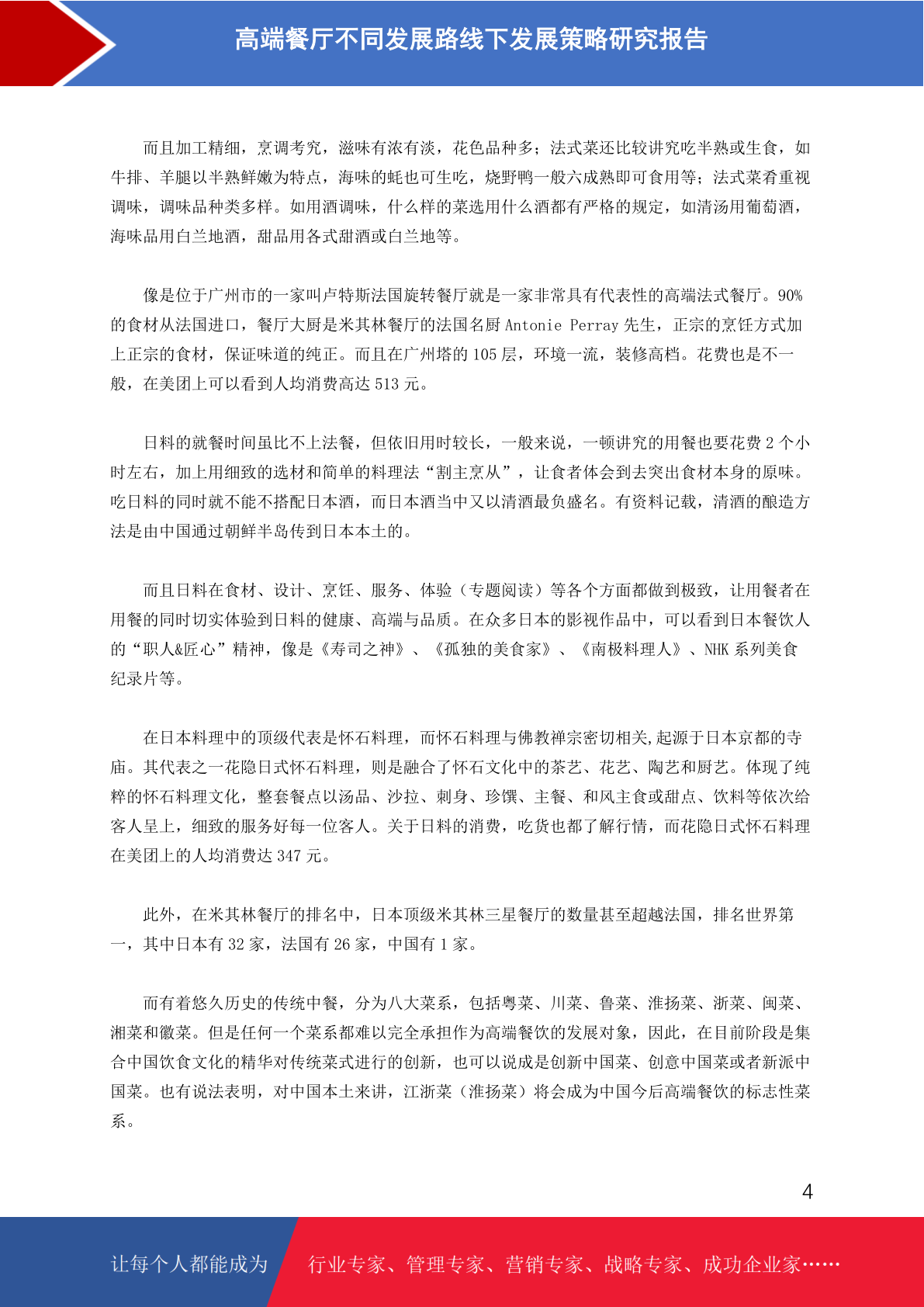 高端餐厅不同发展路线下发展策略研究报告

而且加工精细，烹调考究，滋味有浓有淡，花色品种多；法式菜还比较讲究吃半熟或生食，如牛排、羊腿以半熟鲜嫩为特点，海味的蚝也可生吃，烧野鸭一般六成熟即可食用等；法式菜肴重视调味，调味品种类多样。如用酒调味，什么样的菜选用什么酒都有严格的规定，如清汤用葡萄酒，海味品用白兰地酒，甜品用各式甜酒或白兰地等。

像是位于广州市的一家叫卢特斯法国旋转餐厅就是一家非常具有代表性的高端法式餐厅。90%的食材从法国进口，餐厅大厨是米其林餐厅的法国名厨 Antonie Perray 先生，正宗的烹饪方式加上正宗的食材，保证味道的纯正。而且在广州塔的 105 层，环境一流，装修高档。花费也是不一般，在美团上可以看到人均消费高达 513 元。

日料的就餐时间虽比不上法餐，但依旧用时较长，一般来说，一顿讲究的用餐也要花费 2 个小时左右，加上用细致的选材和简单的料理法“割主烹从”，让食者体会到去突出食材本身的原味。吃日料的同时就不能不搭配日本酒，而日本酒当中又以清酒最负盛名。有资料记载，清酒的酿造方法是由中国通过朝鲜半岛传到日本本土的。

而且日料在食材、设计、烹饪、服务、体验（专题阅读）等各个方面都做到极致，让用餐者在用餐的同时切实体验到日料的健康、高端与品质。在众多日本的影视作品中，可以看到日本餐饮人的“职人&匠心”精神，像是《寿司之神》、《孤独的美食家》、《南极料理人》、NHK 系列美食纪录片等。

在日本料理中的顶级代表是怀石料理，而怀石料理与佛教禅宗密切相关,起源于日本京都的寺庙。其代表之一花隐日式怀石料理，则是融合了怀石文化中的茶艺、花艺、陶艺和厨艺。体现了纯粹的怀石料理文化，整套餐点以汤品、沙拉、刺身、珍馔、主餐、和风主食或甜点、饮料等依次给客人呈上，细致的服务好每一位客人。关于日料的消费，吃货也都了解行情，而花隐日式怀石料理在美团上的人均消费达 347 元。

此外，在米其林餐厅的排名中，日本顶级米其林三星餐厅的数量甚至超越法国，排名世界第一，其中日本有 32 家，法国有 26 家，中国有 1 家。

而有着悠久历史的传统中餐，分为八大菜系，包括粤菜、川菜、鲁菜、淮扬菜、浙菜、闽菜、湘菜和徽菜。但是任何一个菜系都难以完全承担作为高端餐饮的发展对象，因此，在目前阶段是集合中国饮食文化的精华对传统菜式进行的创新，也可以说成是创新中国菜、创意中国菜或者新派中国菜。也有说法表明，对中国本土来讲，江浙菜（淮扬菜）将会成为中国今后高端餐饮的标志性菜系。

4

让每个人都能成为 行业专家、管理专家、营销专家、战略专家、成功企业家……